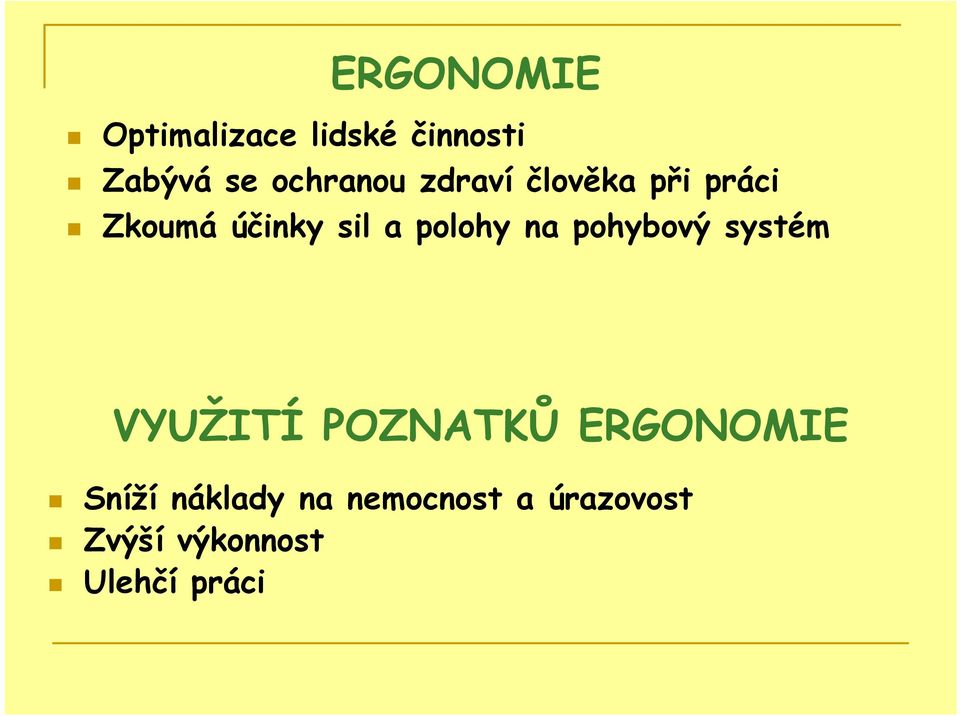 ERGONOMIE

Optimalizace lidské činnosti
Zabývá se ochranou zdraví člověka při práci
Zkoumá účinky sil a polohy na pohybový systém

VYUŽITÍ POZNATKŮ ERGONOMIE

Sníží náklady na nemocnost a úrazovost
Zvýší výkonnost
Ulehčí práci